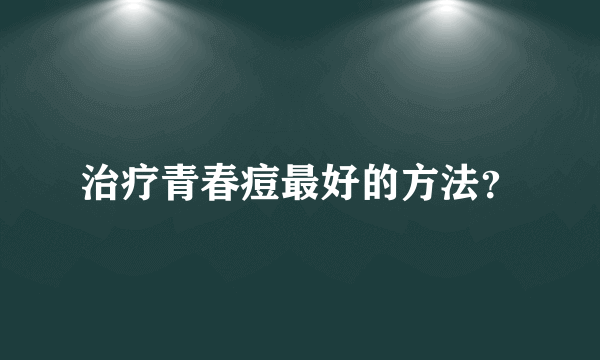 治疗青春痘最好的方法?